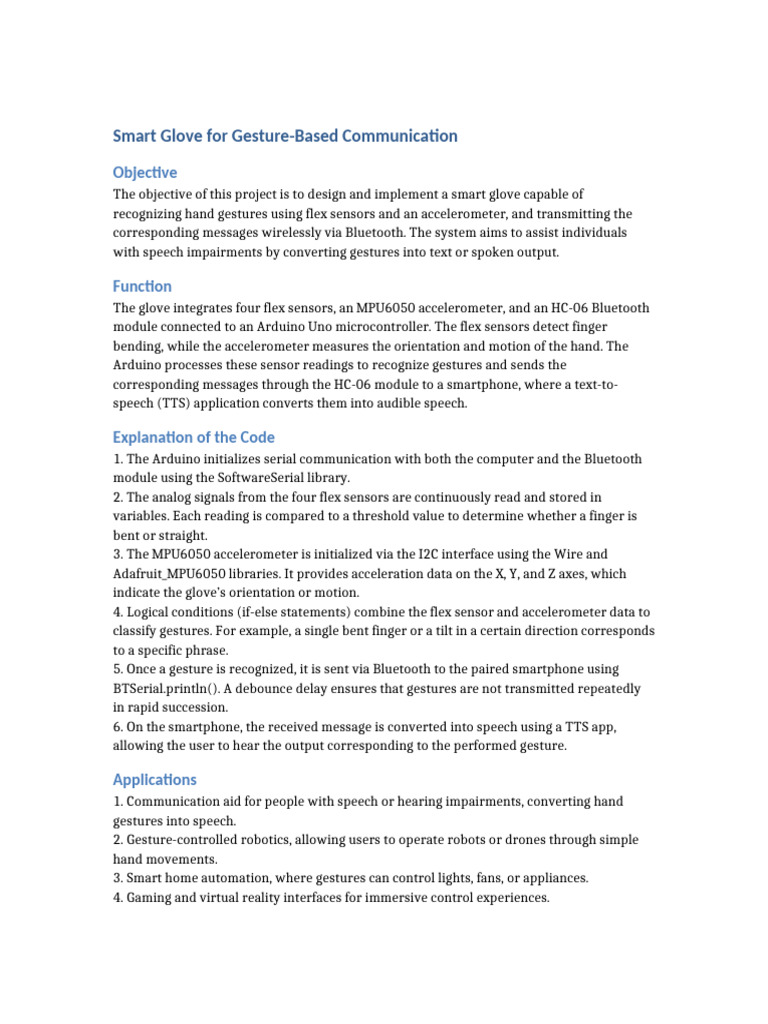 Smart Glove for Gesture-Based Communication

Objective

The objective of this project is to design and implement a smart glove capable of recognizing hand gestures using flex sensors and an accelerometer, and transmitting the corresponding messages wirelessly via Bluetooth. The system aims to assist individuals with speech impairments by converting gestures into text or spoken output.

Function

The glove integrates four flex sensors, an MPU6050 accelerometer, and an HC-06 Bluetooth module connected to an Arduino Uno microcontroller. The flex sensors detect finger bending, while the accelerometer measures the orientation and motion of the hand. The Arduino processes these sensor readings to recognize gestures and sends the corresponding messages through the HC-06 module to a smartphone, where a text-to-speech (TTS) application converts them into audible speech.

Explanation of the Code

1. The Arduino initializes serial communication with both the computer and the Bluetooth module using the SoftwareSerial library.
2. The analog signals from the four flex sensors are continuously read and stored in variables. Each reading is compared to a threshold value to determine whether a finger is bent or straight.
3. The MPU6050 accelerometer is initialized via the I2C interface using the Wire and Adafruit_MPU6050 libraries. It provides acceleration data on the X, Y, and Z axes, which indicate the glove's orientation or motion.
4. Logical conditions (if-else statements) combine the flex sensor and accelerometer data to classify gestures. For example, a single bent finger or a tilt in a certain direction corresponds to a specific phrase.
5. Once a gesture is recognized, it is sent via Bluetooth to the paired smartphone using BTSerial.println(). A debounce delay ensures that gestures are not transmitted repeatedly in rapid succession.
6. On the smartphone, the received message is converted into speech using a TTS app, allowing the user to hear the output corresponding to the performed gesture.

Applications

1. Communication aid for people with speech or hearing impairments, converting hand gestures into speech.
2. Gesture-controlled robotics, allowing users to operate robots or drones through simple hand movements.
3. Smart home automation, where gestures can control lights, fans, or appliances.
4. Gaming and virtual reality interfaces for immersive control experiences.